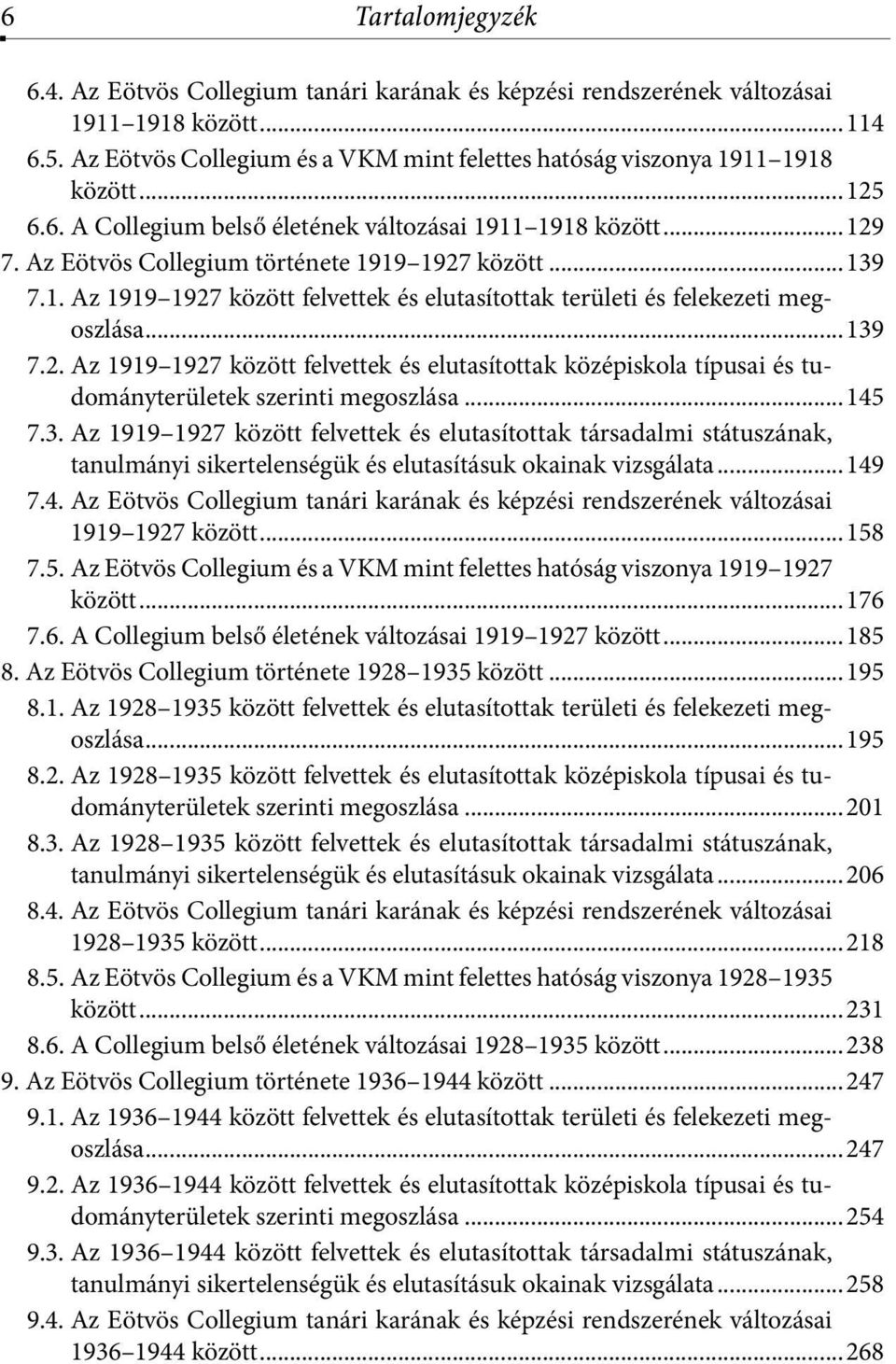 6 Tartalomjegyzék

6.4. Az Eötvös Collegium tanári karának és képzési rendszerének változásai 1911–1918 között...114
6.5. Az Eötvös Collegium és a VKM mint felettes hatóság viszonya 1911–1918 között...125
6.6. A Collegium belső életének változásai 1911–1918 között...129
7. Az Eötvös Collegium története 1919–1927 között...139
7.1. Az 1919–1927 között felvettek és elutasítottak területi és felekezeti megoszlása...139
7.2. Az 1919–1927 között felvettek és elutasítottak középiskola típusai és tudományterületek szerinti megoszlása...145
7.3. Az 1919–1927 között felvettek és elutasítottak társadalmi státuszának, tanulmányi sikertelenségük és elutasításuk okainak vizsgálata...149
7.4. Az Eötvös Collegium tanári karának és képzési rendszerének változásai 1919–1927 között...158
7.5. Az Eötvös Collegium és a VKM mint felettes hatóság viszonya 1919–1927 között...176
7.6. A Collegium belső életének változásai 1919–1927 között...185
8. Az Eötvös Collegium története 1928–1935 között...195
8.1. Az 1928–1935 között felvettek és elutasítottak területi és felekezeti megoszlása...195
8.2. Az 1928–1935 között felvettek és elutasítottak középiskola típusai és tudományterületek szerinti megoszlása...201
8.3. Az 1928–1935 között felvettek és elutasítottak társadalmi státuszának, tanulmányi sikertelenségük és elutasításuk okainak vizsgálata...206
8.4. Az Eötvös Collegium tanári karának és képzési rendszerének változásai 1928–1935 között...218
8.5. Az Eötvös Collegium és a VKM mint felettes hatóság viszonya 1928–1935 között...231
8.6. A Collegium belső életének változásai 1928–1935 között...238
9. Az Eötvös Collegium története 1936–1944 között...247
9.1. Az 1936–1944 között felvettek és elutasítottak területi és felekezeti megoszlása...247
9.2. Az 1936–1944 között felvettek és elutasítottak középiskola típusai és tudományterületek szerinti megoszlása...254
9.3. Az 1936–1944 között felvettek és elutasítottak társadalmi státuszának, tanulmányi sikertelenségük és elutasításuk okainak vizsgálata...258
9.4. Az Eötvös Collegium tanári karának és képzési rendszerének változásai 1936–1944 között...268